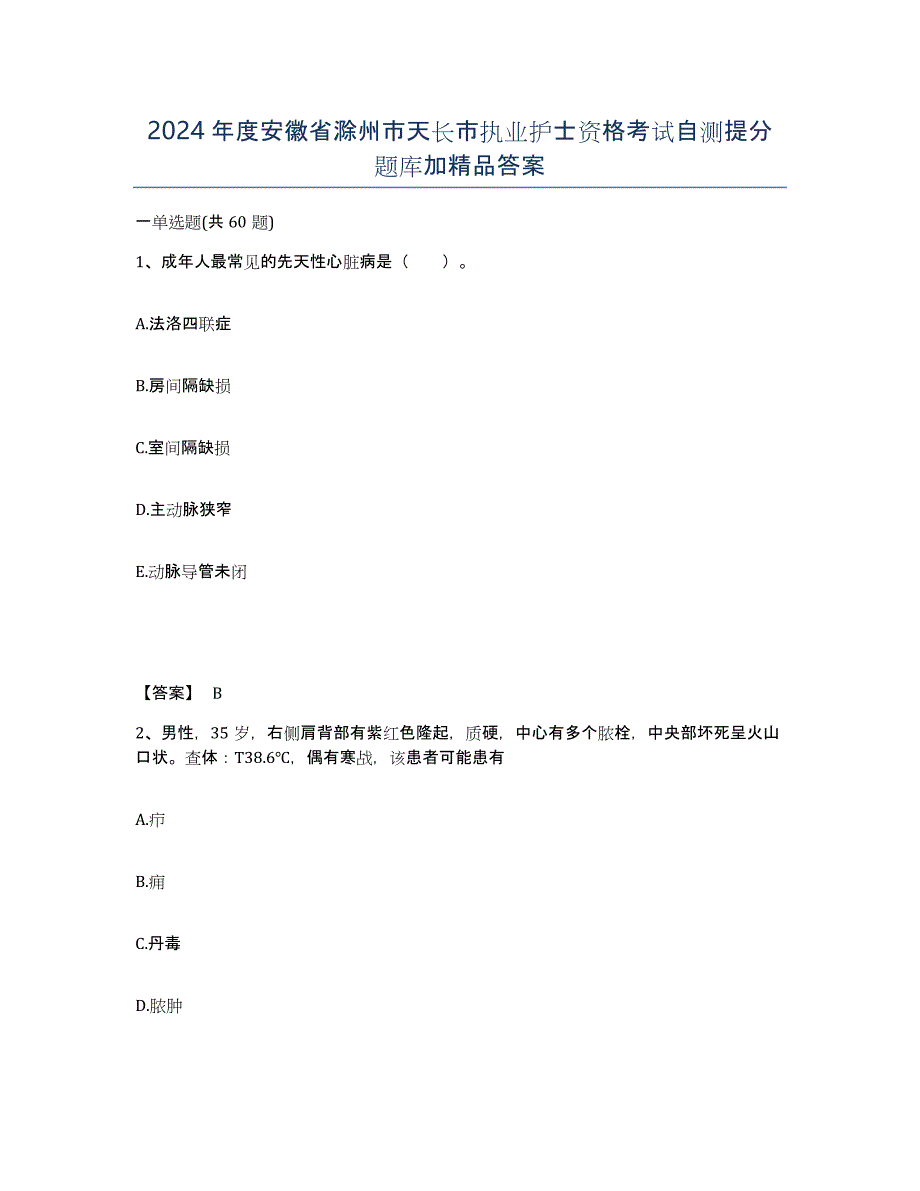 2024年度安徽省滁州市天长市执业护士资格考试自测提分题库加精品答案

一单选题(共60题)

1、成年人最常见的先天性心脏病是（　　）。

A.法洛四联症

B.房间隔缺损

C.室间隔缺损

D.主动脉狭窄

E.动脉导管未闭

【答案】 B

2、男性，35岁，右侧肩背部有紫红色隆起，质硬，中心有多个脓栓，中央部坏死呈火山口状。查体：T38.6℃，偶有寒战，该患者可能患有

A.疖

B.痈

C.丹毒

D.脓肿